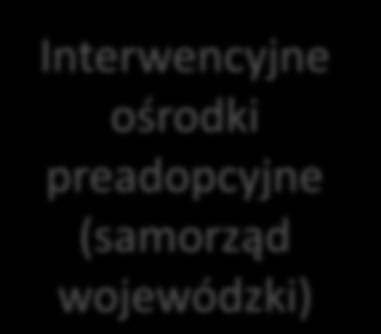 Interwencyjne ośrodki preadopcyjne (samorząd wojewódzki)